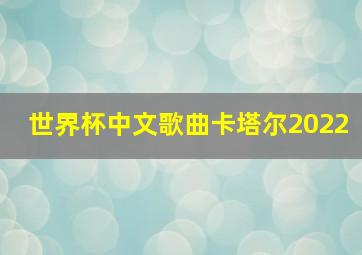 世界杯中文歌曲卡塔尔2022